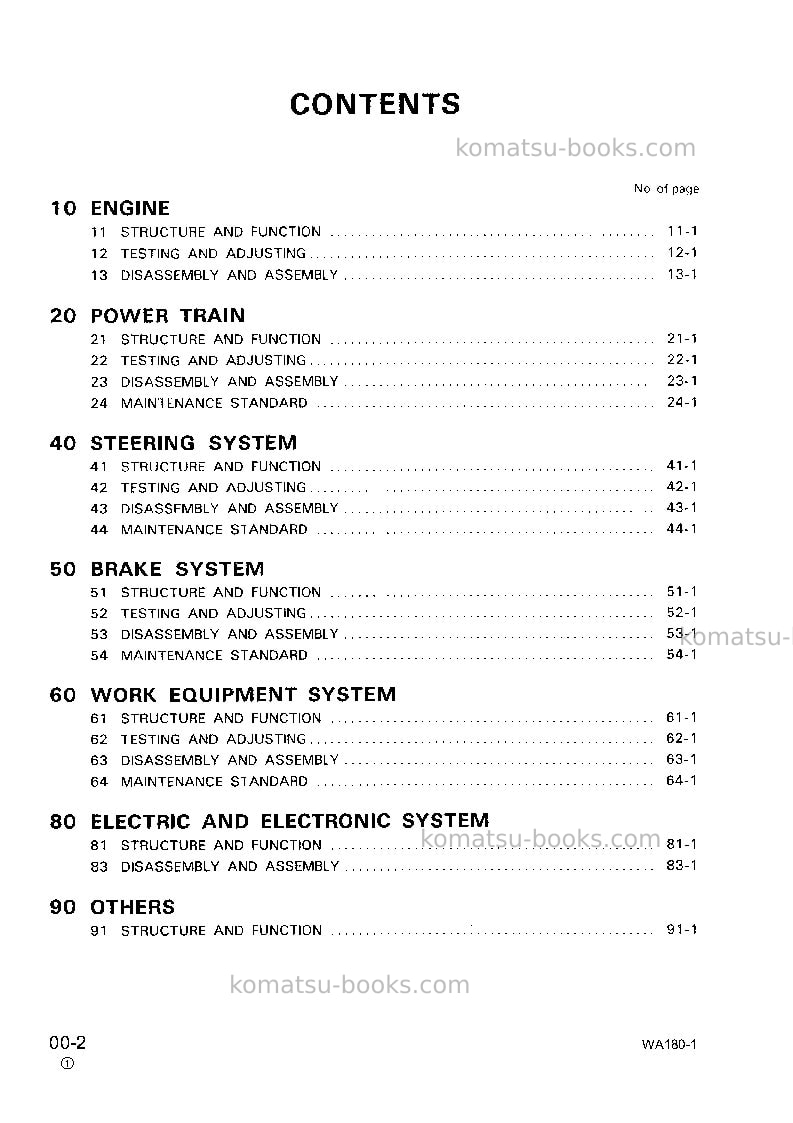 CONTENTS

No of page

10 ENGINE
11 STRUCTURE AND FUNCTION 11-1
12 TESTING AND ADJUSTING 12-1
13 DISASSEMBLY AND ASSEMBLY 13-1

20 POWER TRAIN
21 STRUCTURE AND FUNCTION 21-1
22 TESTING AND ADJUSTING 22-1
23 DISASSEMBLY AND ASSEMBLY 23-1
24 MAINTENANCE STANDARD 24-1

40 STEERING SYSTEM
41 STRUCTURE AND FUNCTION 41-1
42 TESTING AND ADJUSTING 42-1
43 DISASSEMBLY AND ASSEMBLY 43-1
44 MAINTENANCE STANDARD 44-1

50 BRAKE SYSTEM
51 STRUCTURE AND FUNCTION 51-1
52 TESTING AND ADJUSTING 52-1
53 DISASSEMBLY AND ASSEMBLY 53-1
54 MAINTENANCE STANDARD 54-1

60 WORK EQUIPMENT SYSTEM
61 STRUCTURE AND FUNCTION 61-1
62 TESTING AND ADJUSTING 62-1
63 DISASSEMBLY AND ASSEMBLY 63-1
64 MAINTENANCE STANDARD 64-1

80 ELECTRIC AND ELECTRONIC SYSTEM
81 STRUCTURE AND FUNCTION 81-1
83 DISASSEMBLY AND ASSEMBLY 83-1

90 OTHERS
91 STRUCTURE AND FUNCTION 91-1

00-2
①
WA180-1

komatsu-books.com